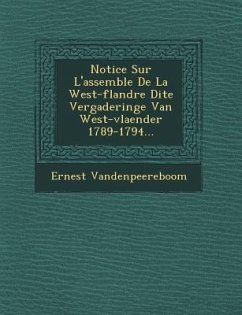 Notice Sur L'assemble De La West-flandre Dite Vergaderinge Van West-vlaender 1789-1794...

Ernest Vandenpeereboom